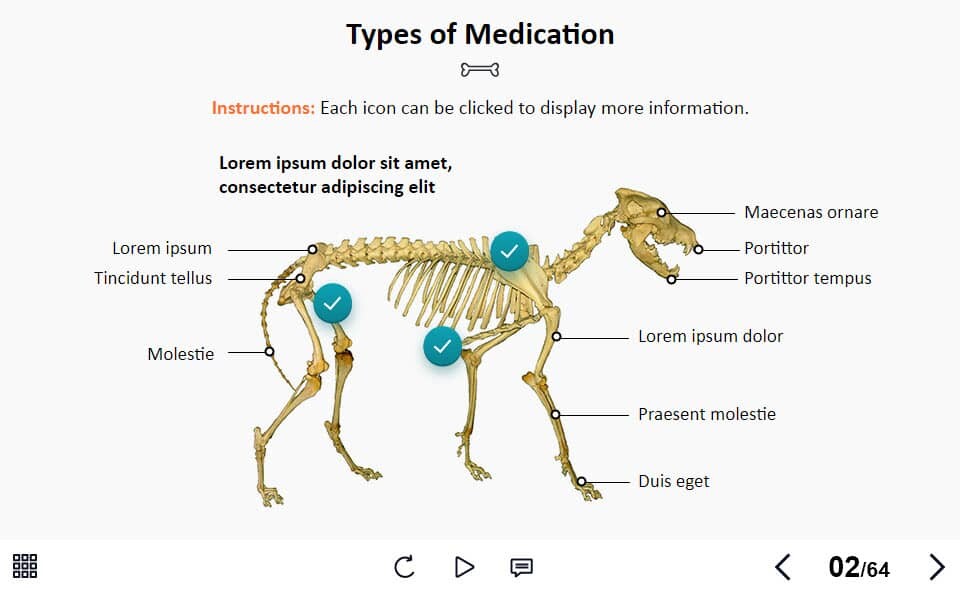 Types of Medication

Instructions: Each icon can be clicked to display more information.

Lorem ipsum dolor sit amet, consectetur adipiscing elit

Lorem ipsum
Tincidunt tellus
Molestie

Maecenas ornare
Portittor
Portittor tempus
Lorem ipsum dolor
Praesent molestie
Duis eget

02/64